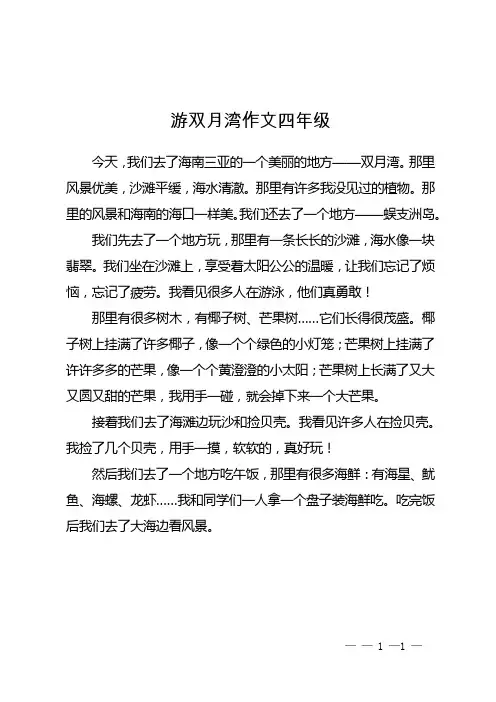 游双月湾作文四年级

今天，我们去了海南三亚的一个美丽的地方——双月湾。那里风景优美，沙滩平缓，海水清澈。那里有许多我没见过的植物。那里的风景和海南的海口一样美。我们还去了一个地方——蜈支洲岛。

我们先去了一个地方玩，那里有一条长长的沙滩，海水像一块翡翠。我们坐在沙滩上，享受着太阳公公的温暖，让我们忘记了烦恼，忘记了疲劳。我看见很多人在游泳，他们真勇敢！

那里有很多树木，有椰子树、芒果树……它们长得很茂盛。椰子树上挂满了许多椰子，像一个个绿色的小灯笼；芒果树上挂满了许许多多的芒果，像一个个黄澄澄的小太阳；芒果树上长满了又大又圆又甜的芒果，我用手一碰，就会掉下来一个大芒果。

接着我们去了海滩边玩沙和捡贝壳。我看见许多人在捡贝壳。我捡了几个贝壳，用手一摸，软软的，真好玩！

然后我们去了一个地方吃午饭，那里有很多海鲜：有海星、鱿鱼、海螺、龙虾……我和同学们一人拿一个盘子装海鲜吃。吃完饭后我们去了大海边看风景。

— — 1 —1 —